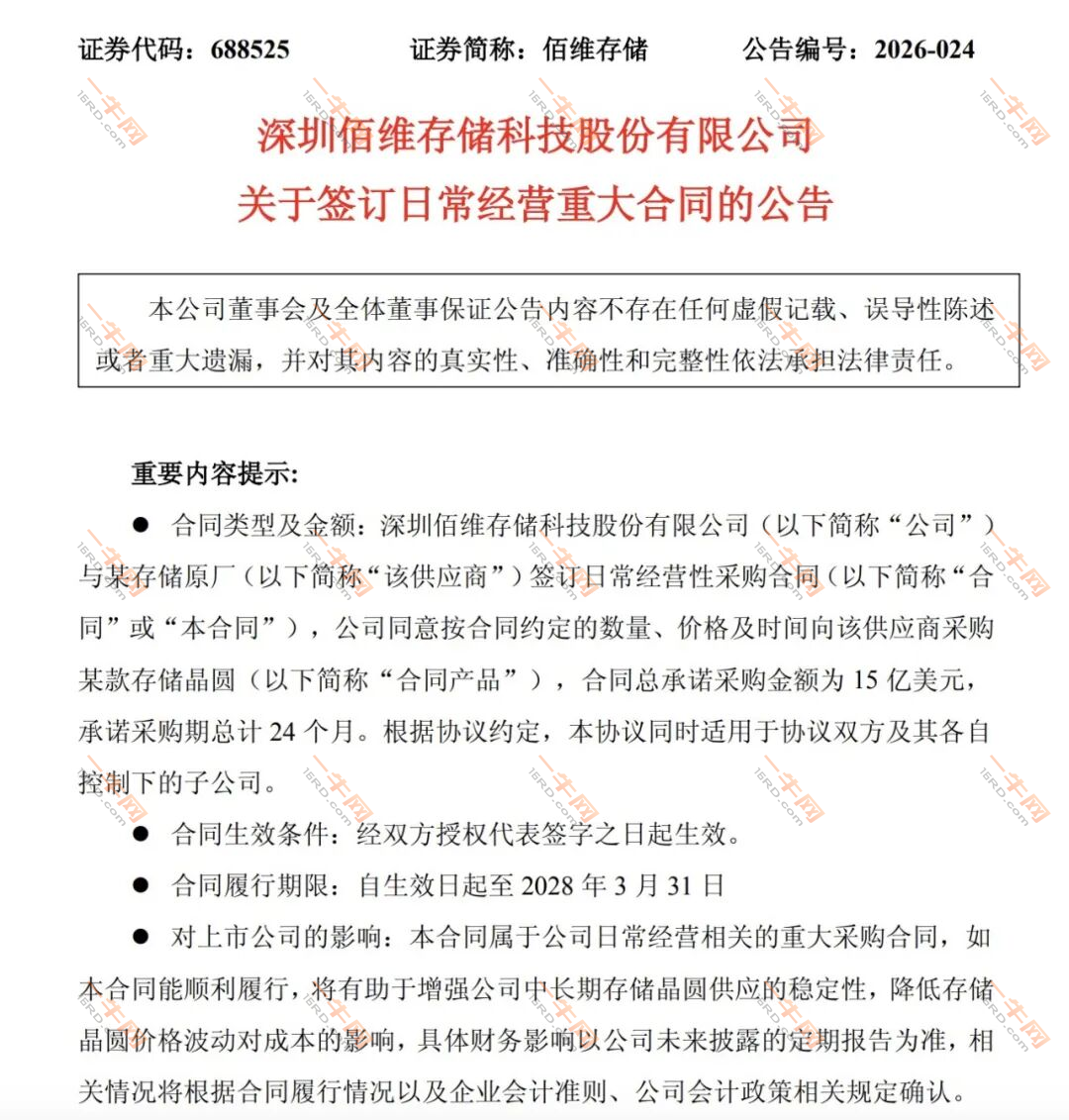 证券代码：688525　　　　证券简称：佰维存储　　　　公告编号：2026-024

深圳佰维存储科技股份有限公司
关于签订日常经营重大合同的公告

本公司董事会及全体董事保证公告内容不存在任何虚假记载、误导性陈述或者重大遗漏，并对其内容的真实性、准确性和完整性依法承担法律责任。

重要内容提示：

● 合同类型及金额：深圳佰维存储科技股份有限公司（以下简称“公司”）与某存储原厂（以下简称“该供应商”）签订日常经营性采购合同（以下简称“合同”或“本合同”），公司同意按合同约定的数量、价格及时间向该供应商采购某款存储晶圆（以下简称“合同产品”），合同总承诺采购金额为 15 亿美元，承诺采购期总计 24 个月。根据协议约定，本协议同时适用于协议双方及其各自控制下的子公司。

● 合同生效条件：经双方授权代表签字之日起生效。

● 合同履行期限：自生效日起至 2028 年 3 月 31 日

● 对上市公司的影响：本合同属于公司日常经营相关的重大采购合同，如本合同能顺利履行，将有助于增强公司中长期存储晶圆供应的稳定性，降低存储晶圆价格波动对成本的影响，具体财务影响以公司未来披露的定期报告为准，相关情况将根据合同履行情况以及企业会计准则、公司会计政策相关规定确认。

一牛网 16RD.com